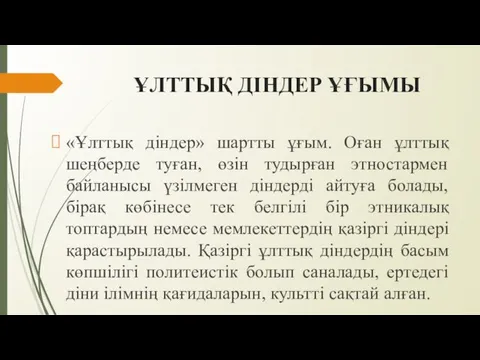 ҰЛТТЫҚ ДІНДЕР ҰҒЫМЫ

«Ұлттық діндер» шартты ұғым. Оған ұлттық шеңберде туған, өзін тудырған этностармен байланысы үзілмеген діндерді айтуға болады, бірақ көбінесе тек белгілі бір этникалық топтардың немесе мемлекеттердің қазіргі діндері қарастырылады. Қазіргі ұлттық діндердің басым көпшілігі политеистік болып саналады, ертедегі діни ілімнің қағидаларын, культті сақтай алған.